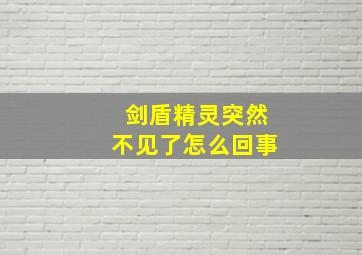 剑盾精灵突然
不见了怎么回事